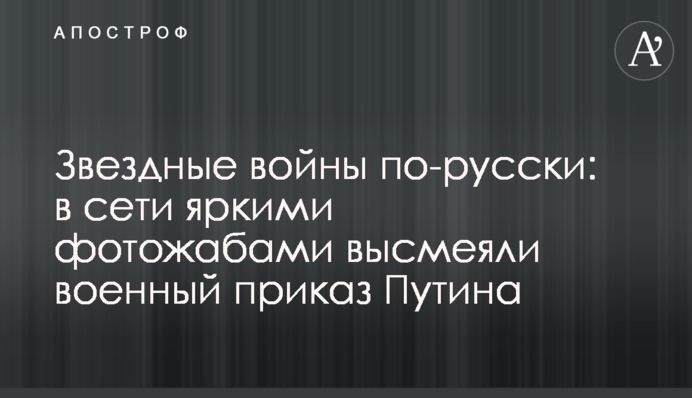 АПОСТРОФ

A'

Звездные войны по-русски: в сети яркими фотожабами высмеяли военный приказ Путина